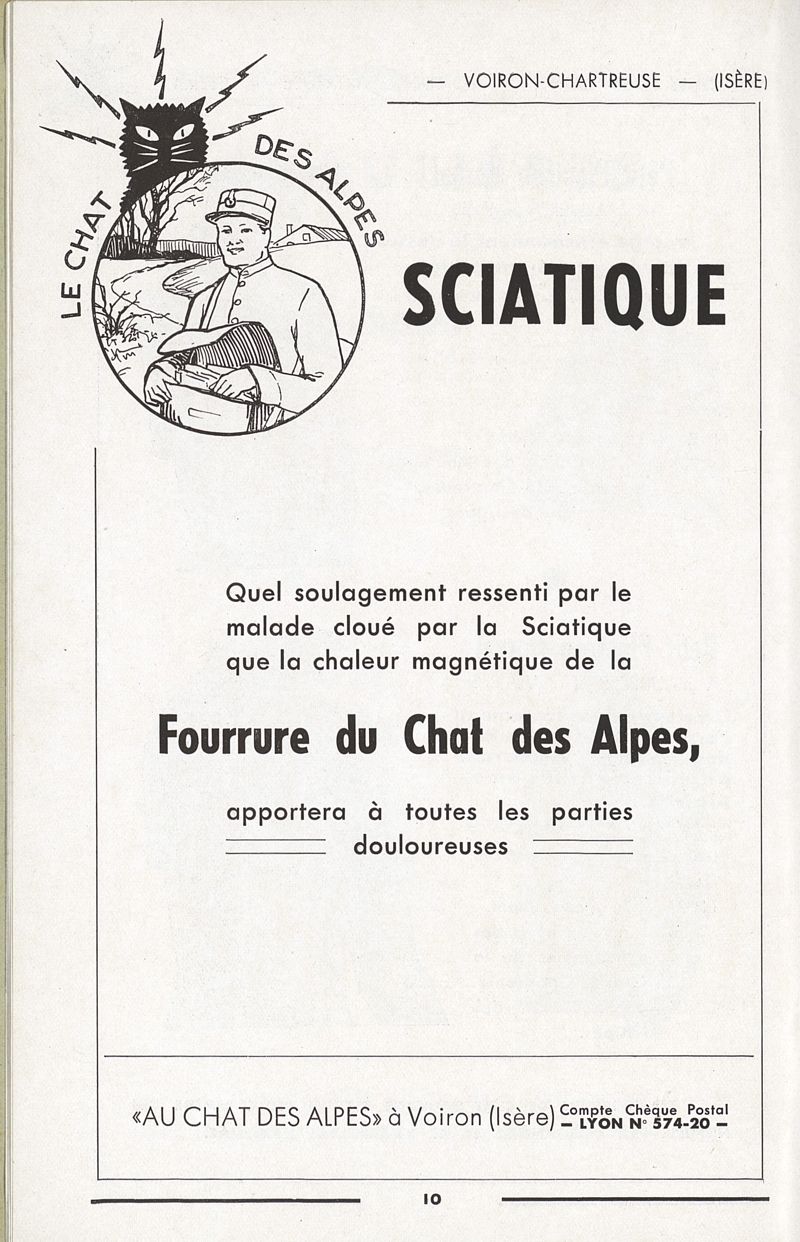 — VOIRON-CHARTREUSE — (ISÈRE)

LE CHAT DES ALPES

SCIATIQUE

Quel soulagement ressenti par le malade cloué par la Sciatique que la chaleur magnétique de la

Fourrure du Chat des Alpes,

apportera à toutes les parties douloureuses

«AU CHAT DES ALPES» à Voiron (Isère) Compte Chèque Postal — LYON N° 574-20 —

10